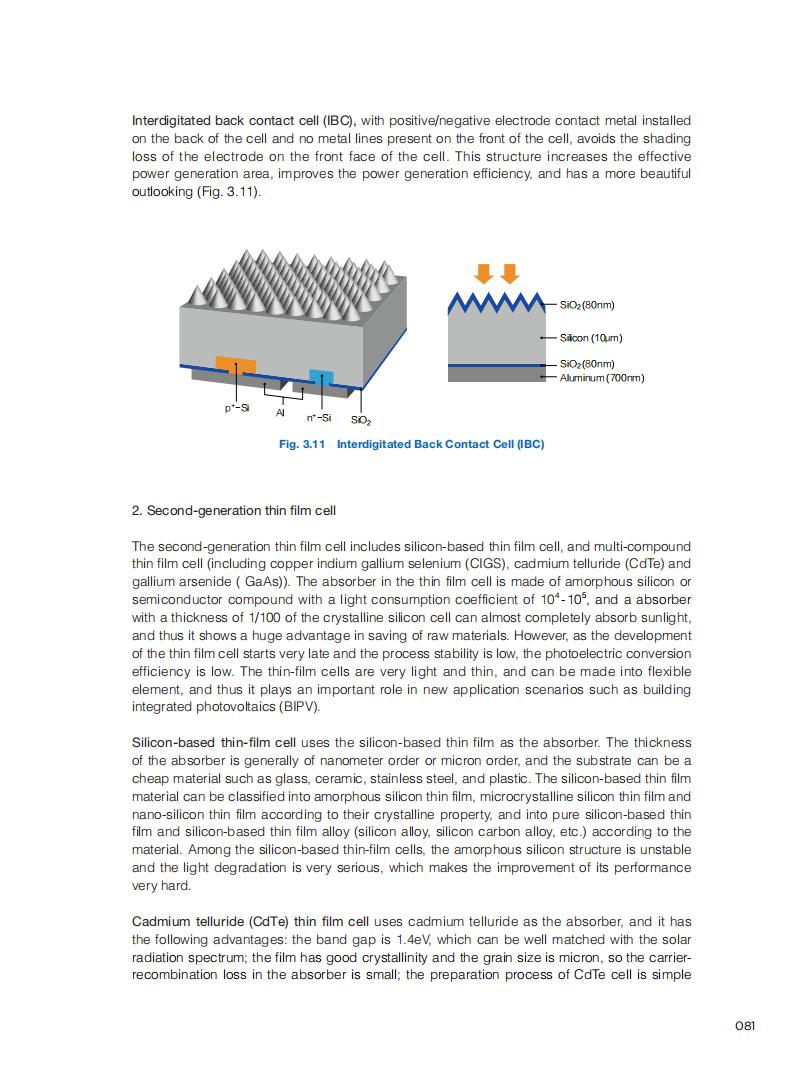 Interdigitated back contact cell (IBC), with positive/negative electrode contact metal installed on the back of the cell and no metal lines present on the front of the cell, avoids the shading loss of the electrode on the front face of the cell. This structure increases the effective power generation area, improves the power generation efficiency, and has a more beautiful outlooking (Fig. 3.11).

$p^+$-Si
Al
$n^+$-Si
$SiO_2$

$SiO_2$(80nm)
Silicon (10μm)
$SiO_2$(80nm)
Aluminum (700nm)

Fig. 3.11 Interdigitated Back Contact Cell (IBC)

2. Second-generation thin film cell

The second-generation thin film cell includes silicon-based thin film cell, and multi-compound thin film cell (including copper indium gallium selenium (CIGS), cadmium telluride (CdTe) and gallium arsenide ( GaAs)). The absorber in the thin film cell is made of amorphous silicon or semiconductor compound with a light consumption coefficient of $10^4$-$10^5$, and a absorber with a thickness of 1/100 of the crystalline silicon cell can almost completely absorb sunlight, and thus it shows a huge advantage in saving of raw materials. However, as the development of the thin film cell starts very late and the process stability is low, the photoelectric conversion efficiency is low. The thin-film cells are very light and thin, and can be made into flexible element, and thus it plays an important role in new application scenarios such as building integrated photovoltaics (BIPV).

Silicon-based thin-film cell uses the silicon-based thin film as the absorber. The thickness of the absorber is generally of nanometer order or micron order, and the substrate can be a cheap material such as glass, ceramic, stainless steel, and plastic. The silicon-based thin film material can be classified into amorphous silicon thin film, microcrystalline silicon thin film and nano-silicon thin film according to their crystalline property, and into pure silicon-based thin film and silicon-based thin film alloy (silicon alloy, silicon carbon alloy, etc.) according to the material. Among the silicon-based thin-film cells, the amorphous silicon structure is unstable and the light degradation is very serious, which makes the improvement of its performance very hard.

Cadmium telluride (CdTe) thin film cell uses cadmium telluride as the absorber, and it has the following advantages: the band gap is 1.4eV, which can be well matched with the solar radiation spectrum; the film has good crystallinity and the grain size is micron, so the carrier-recombination loss in the absorber is small; the preparation process of CdTe cell is simple

081